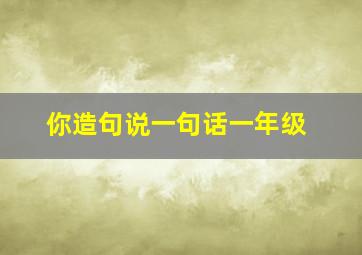 你造句说一句话一年级